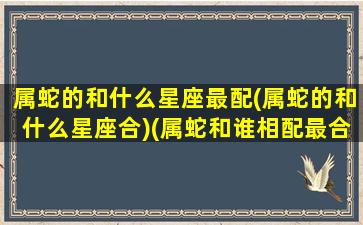 属蛇的和什么星座最配(属蛇的和什么星座合)(属蛇和谁相配最合